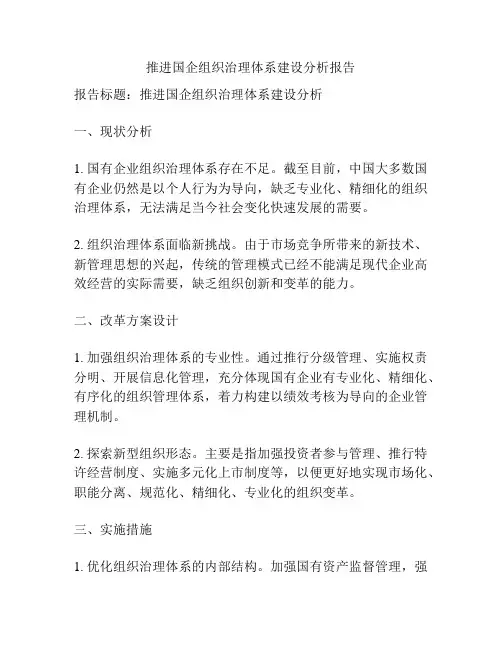 推进国企组织治理体系建设分析报告

报告标题：推进国企组织治理体系建设分析

一、现状分析

1. 国有企业组织治理体系存在不足。截至目前，中国大多数国有企业仍然是以个人行为为导向，缺乏专业化、精细化的组织治理体系，无法满足当今社会变化快速发展的需要。

2. 组织治理体系面临新挑战。由于市场竞争所带来的新技术、新管理思想的兴起，传统的管理模式已经不能满足现代企业高效经营的实际需要，缺乏组织创新和变革的能力。

二、改革方案设计

1. 加强组织治理体系的专业性。通过推行分级管理、实施权责分明、开展信息化管理，充分体现国有企业有专业化、精细化、有序化的组织管理体系，着力构建以绩效考核为导向的企业管理机制。

2. 探索新型组织形态。主要是指加强投资者参与管理、推行特许经营制度、实施多元化上市制度等，以便更好地实现市场化、职能分离、规范化、精细化、专业化的组织变革。

三、实施措施

1. 优化组织治理体系的内部结构。加强国有资产监督管理，强